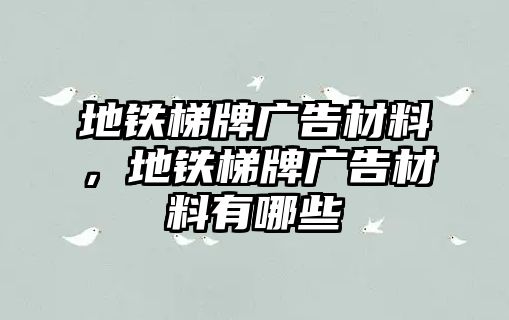 地铁梯牌广告材料，地铁梯牌广告材料有哪些